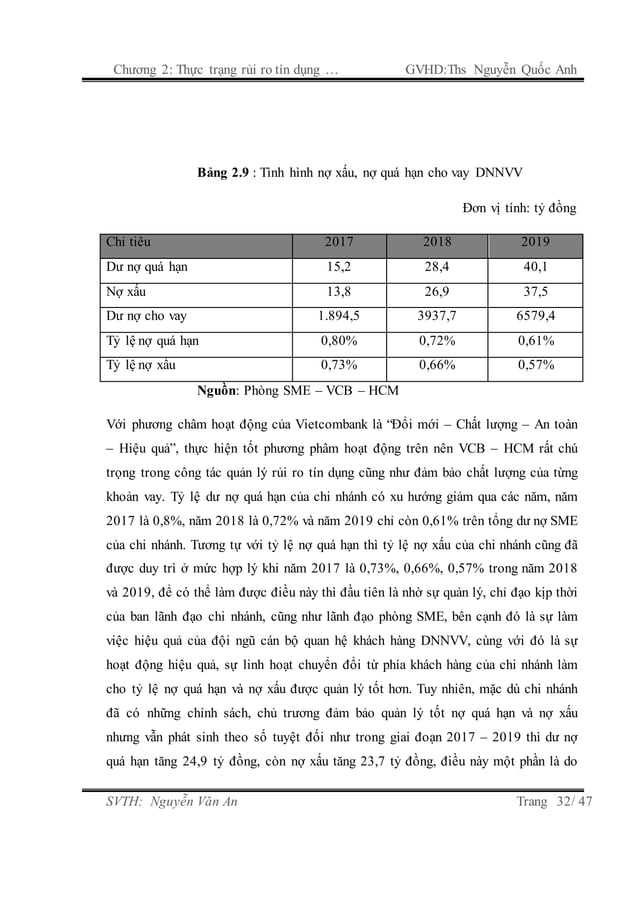 Chương 2: Thực trạng rủi ro tín dụng … GVHD:Ths Nguyễn Quốc Anh

**Bảng 2.9** : Tình hình nợ xấu, nợ quá hạn cho vay DNNVV

Đơn vị tính: tỷ đồng

| Chỉ tiêu | 2017 | 2018 | 2019 |
|---|---|---|---|
| Dư nợ quá hạn | 15,2 | 28,4 | 40,1 |
| Nợ xấu | 13,8 | 26,9 | 37,5 |
| Dư nợ cho vay | 1.894,5 | 3937,7 | 6579,4 |
| Tỷ lệ nợ quá hạn | 0,80% | 0,72% | 0,61% |
| Tỷ lệ nợ xấu | 0,73% | 0,66% | 0,57% |

**Nguồn**: Phòng SME – VCB – HCM

Với phương châm hoạt động của Vietcombank là “Đổi mới – Chất lượng – An toàn – Hiệu quả”, thực hiện tốt phương phâm hoạt động trên nên VCB – HCM rất chú trọng trong công tác quản lý rủi ro tín dụng cũng như đảm bảo chất lượng của từng khoản vay. Tỷ lệ dư nợ quá hạn của chi nhánh có xu hướng giảm qua các năm, năm 2017 là 0,8%, năm 2018 là 0,72% và năm 2019 chỉ còn 0,61% trên tổng dư nợ SME của chi nhánh. Tương tự với tỷ lệ nợ quá hạn thì tỷ lệ nợ xấu của chi nhánh cũng đã được duy trì ở mức hợp lý khi năm 2017 là 0,73%, 0,66%, 0,57% trong năm 2018 và 2019, để có thể làm được điều này thì đầu tiên là nhờ sự quản lý, chỉ đạo kịp thời của ban lãnh đạo chi nhánh, cũng như lãnh đạo phòng SME, bên cạnh đó là sự làm việc hiệu quả của đội ngũ cán bộ quan hệ khách hàng DNNVV, cùng với đó là sự hoạt động hiệu quả, sự linh hoạt chuyển đổi từ phía khách hàng của chi nhánh làm cho tỷ lệ nợ quá hạn và nợ xấu được quản lý tốt hơn. Tuy nhiên, mặc dù chi nhánh đã có những chính sách, chủ trương đảm bảo quản lý tốt nợ quá hạn và nợ xấu nhưng vẫn phát sinh theo số tuyệt đối như trong giai đoạn 2017 – 2019 thì dư nợ quá hạn tăng 24,9 tỷ đồng, còn nợ xấu tăng 23,7 tỷ đồng, điều này một phần là do

SVTH: Nguyễn Văn An Trang 32/ 47